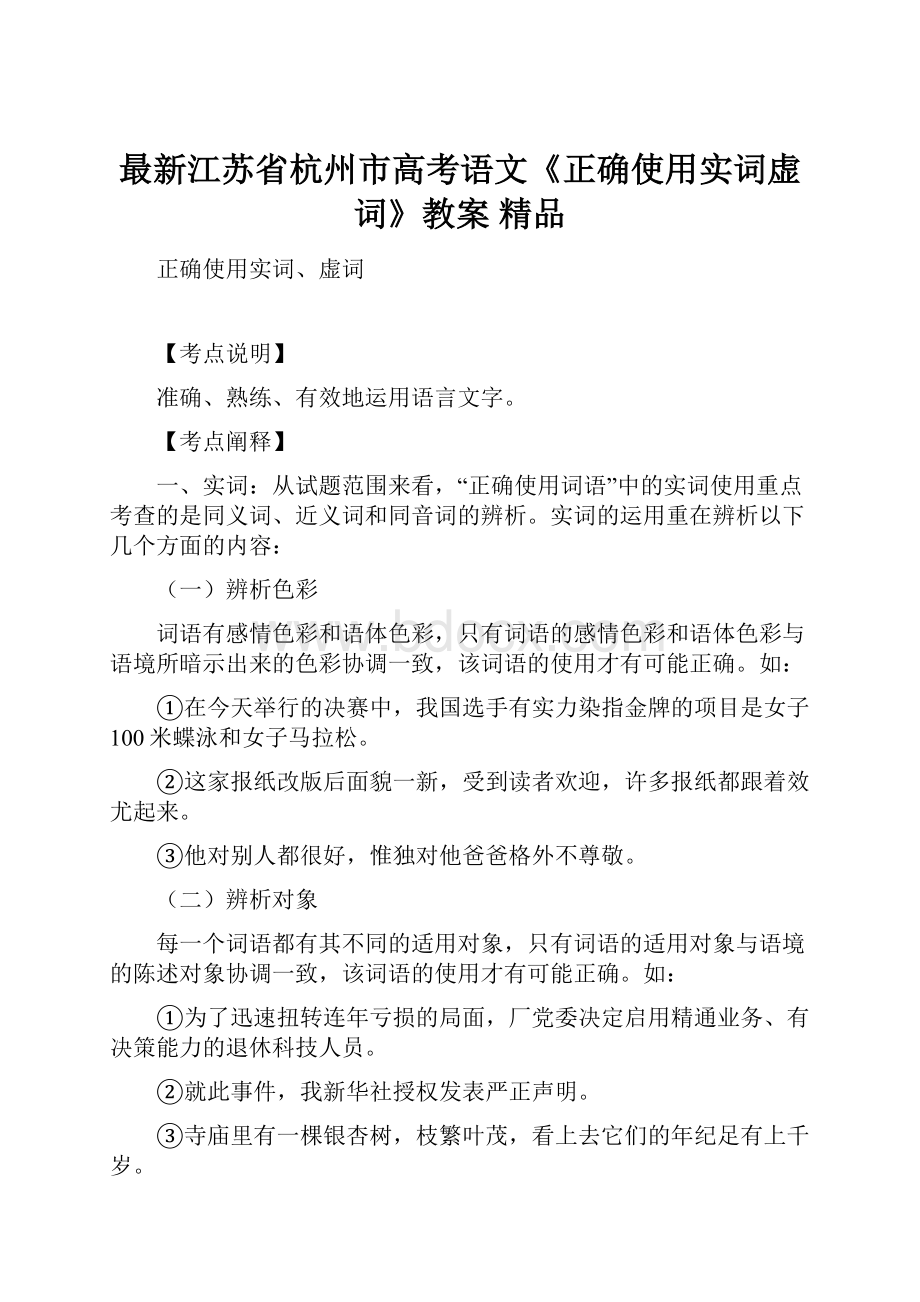 最新江苏省杭州市高考语文《正确使用实词虚词》教案 精品

正确使用实词、虚词

【考点说明】

准确、熟练、有效地运用语言文字。

【考点阐释】

一、实词：从试题范围来看，“正确使用词语”中的实词使用重点考查的是同义词、近义词和同音词的辨析。实词的运用重在辨析以下几个方面的内容：

（一）辨析色彩

词语有感情色彩和语体色彩，只有词语的感情色彩和语体色彩与语境所暗示出来的色彩协调一致，该词语的使用才有可能正确。如：

①在今天举行的决赛中，我国选手有实力染指金牌的项目是女子100米蝶泳和女子马拉松。

②这家报纸改版后面貌一新，受到读者欢迎，许多报纸都跟着效尤起来。

③他对别人都很好，惟独对他爸爸格外不尊敬。

（二）辨析对象

每一个词语都有其不同的适用对象，只有词语的适用对象与语境的陈述对象协调一致，该词语的使用才有可能正确。如：

①为了迅速扭转连年亏损的局面，厂党委决定启用精通业务、有决策能力的退休科技人员。

②就此事件，我新华社授权发表严正声明。

③寺庙里有一棵银杏树，枝繁叶茂，看上去它们的年纪足有上千岁。